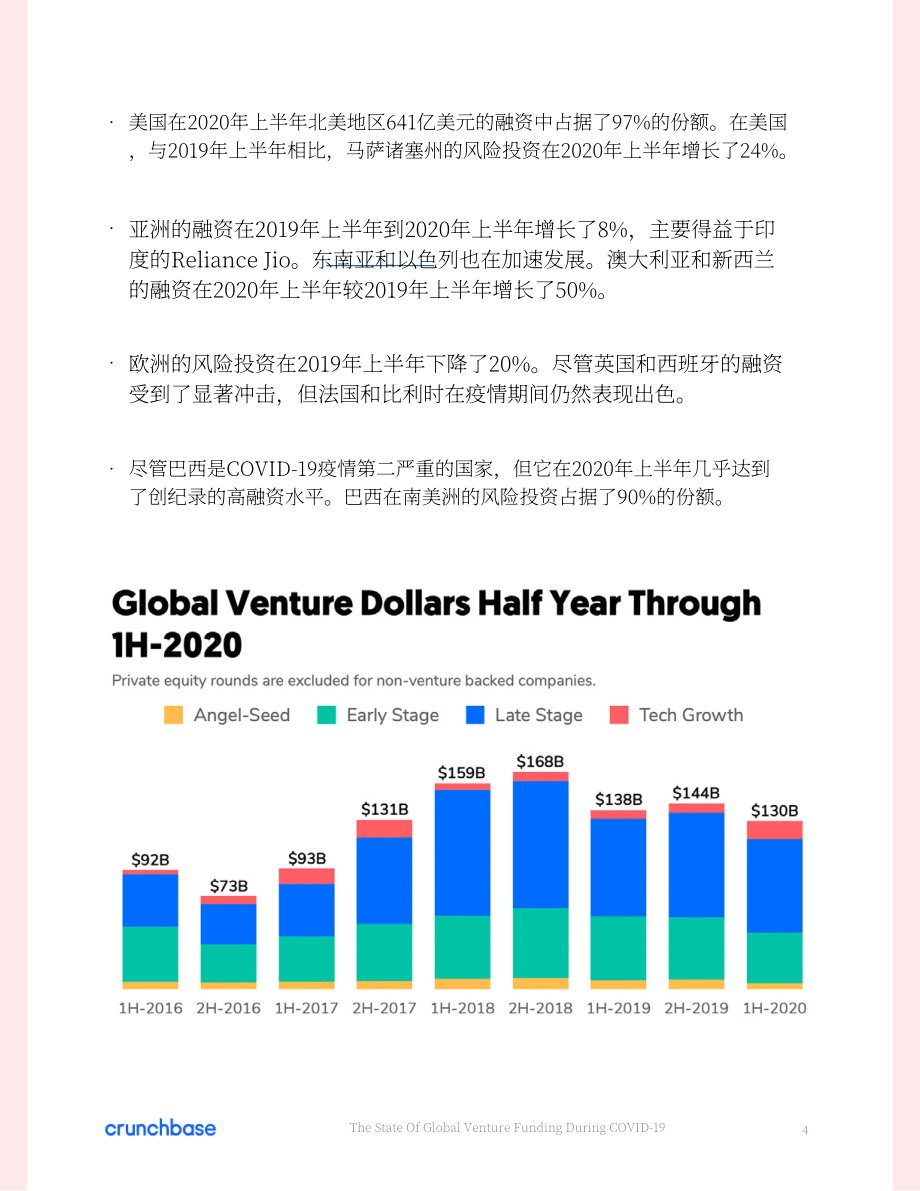 · 美国在2020年上半年北美地区641亿美元的融资中占据了97%的份额。在美国，与2019年上半年相比，马萨诸塞州的风险投资在2020年上半年增长了24%。

· 亚洲的融资在2019年上半年到2020年上半年增长了8%，主要得益于印度的Reliance Jio。东南亚和以色列也在加速发展。澳大利亚和新西兰的融资在2020年上半年较2019年上半年增长了50%。

· 欧洲的风险投资在2019年上半年下降了20%。尽管英国和西班牙的融资受到了显著冲击，但法国和比利时在疫情期间仍然表现出色。

· 尽管巴西是COVID-19疫情第二严重的国家，但它在2020年上半年几乎达到了创纪录的高融资水平。巴西在南美洲的风险投资占据了90%的份额。

Global Venture Dollars Half Year Through 1H-2020

Private equity rounds are excluded for non-venture backed companies.

Angel-Seed Early Stage Late Stage Tech Growth

$92B $73B $93B $131B $159B $168B $138B $144B $130B

1H-2016 2H-2016 1H-2017 2H-2017 1H-2018 2H-2018 1H-2019 2H-2019 1H-2020

crunchbase The State Of Global Venture Funding During COVID-19 4